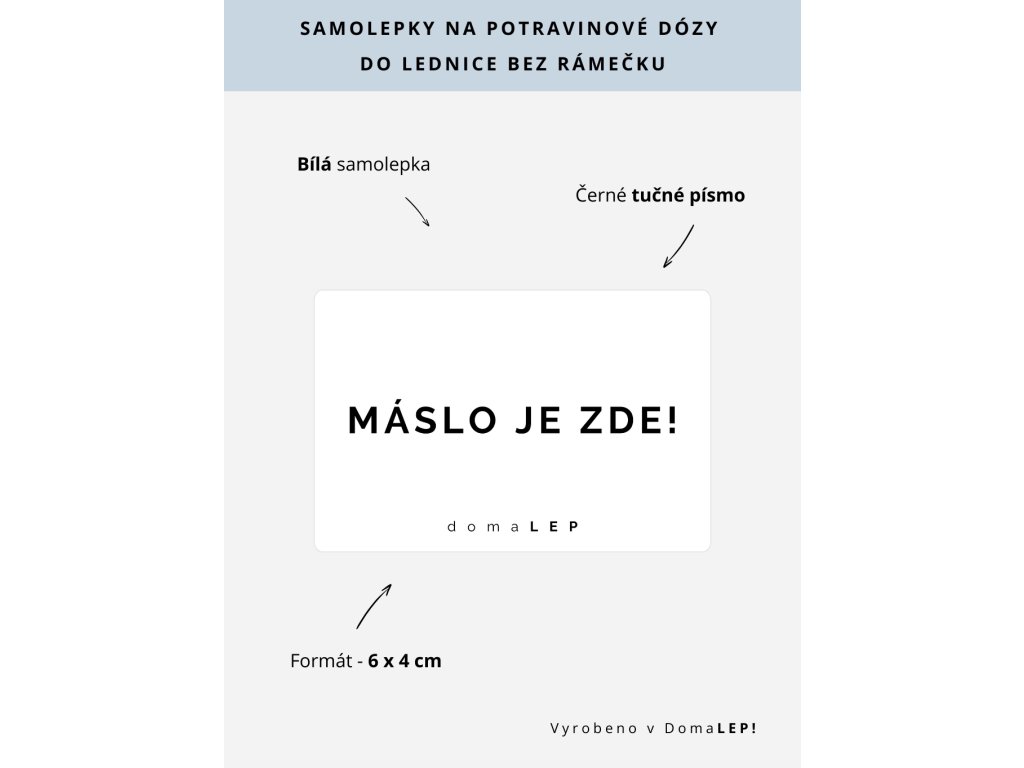 SAMOLEPKY NA POTRAVINOVÉ DÓZY
DO LEDNICE BEZ RÁMEČKU

Bílá samolepka

Černé tučné písmo

MÁSLO JE ZDE!

domaLEP

Formát - 6 x 4 cm

Vyrobeno v DomaLEP!